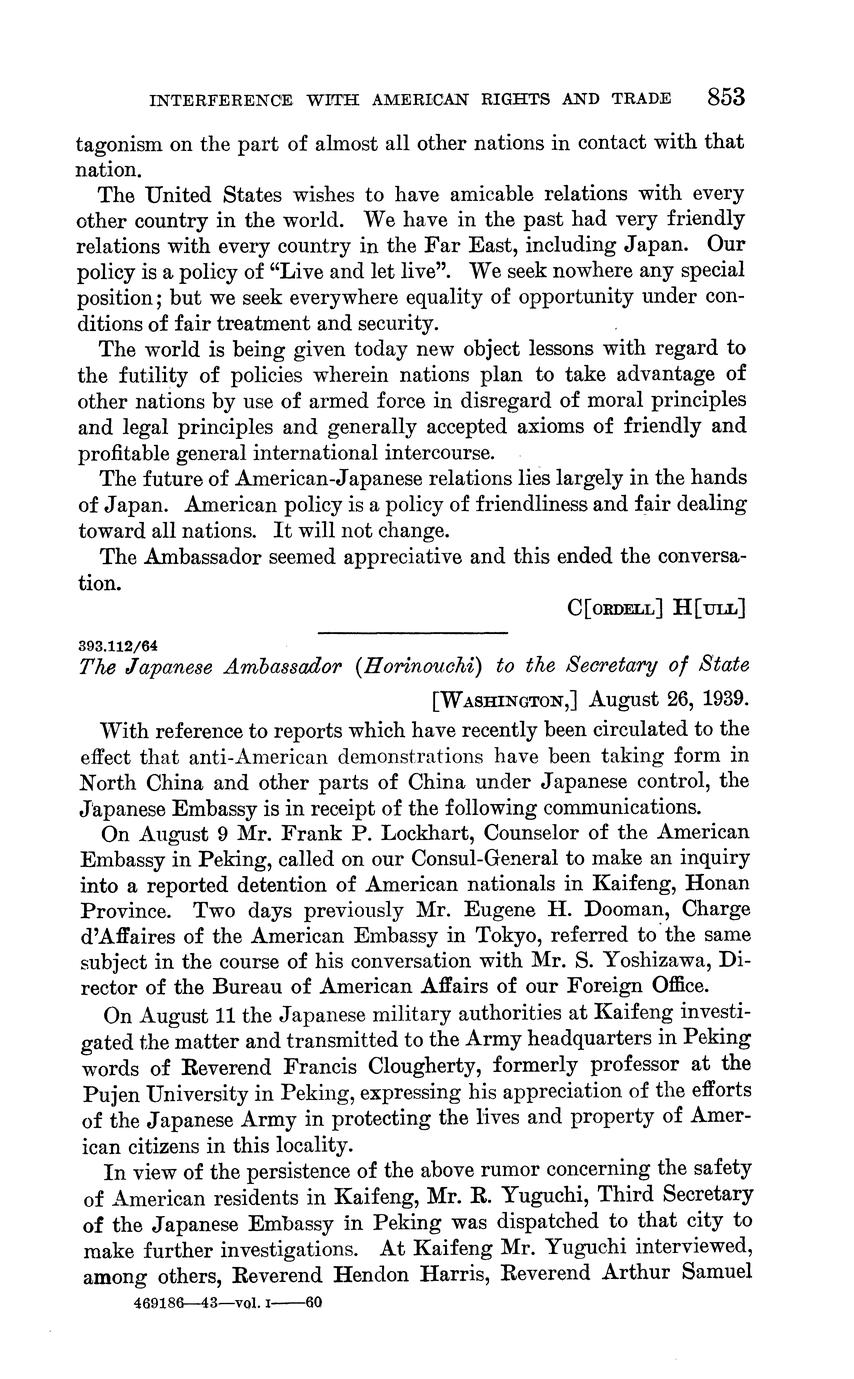 INTERFERENCE WITH AMERICAN RIGHTS AND TRADE 853

tagonism on the part of almost all other nations in contact with that nation.

The United States wishes to have amicable relations with every other country in the world. We have in the past had very friendly relations with every country in the Far East, including Japan. Our policy is a policy of "Live and let live". We seek nowhere any special position; but we seek everywhere equality of opportunity under conditions of fair treatment and security.

The world is being given today new object lessons with regard to the futility of policies wherein nations plan to take advantage of other nations by use of armed force in disregard of moral principles and legal principles and generally accepted axioms of friendly and profitable general international intercourse.

The future of American-Japanese relations lies largely in the hands of Japan. American policy is a policy of friendliness and fair dealing toward all nations. It will not change.

The Ambassador seemed appreciative and this ended the conversation.

C[ORDELL] H[ULL]

393.112/64

The Japanese Ambassador (Horinouchi) to the Secretary of State

[WASHINGTON,] August 26, 1939.

With reference to reports which have recently been circulated to the effect that anti-American demonstrations have been taking form in North China and other parts of China under Japanese control, the Japanese Embassy is in receipt of the following communications.

On August 9 Mr. Frank P. Lockhart, Counselor of the American Embassy in Peking, called on our Consul-General to make an inquiry into a reported detention of American nationals in Kaifeng, Honan Province. Two days previously Mr. Eugene H. Dooman, Charge d'Affaires of the American Embassy in Tokyo, referred to the same subject in the course of his conversation with Mr. S. Yoshizawa, Director of the Bureau of American Affairs of our Foreign Office.

On August 11 the Japanese military authorities at Kaifeng investigated the matter and transmitted to the Army headquarters in Peking words of Reverend Francis Clougherty, formerly professor at the Pujen University in Peking, expressing his appreciation of the efforts of the Japanese Army in protecting the lives and property of American citizens in this locality.

In view of the persistence of the above rumor concerning the safety of American residents in Kaifeng, Mr. R. Yuguchi, Third Secretary of the Japanese Embassy in Peking was dispatched to that city to make further investigations. At Kaifeng Mr. Yuguchi interviewed, among others, Reverend Hendon Harris, Reverend Arthur Samuel

469186—43—vol. I——60